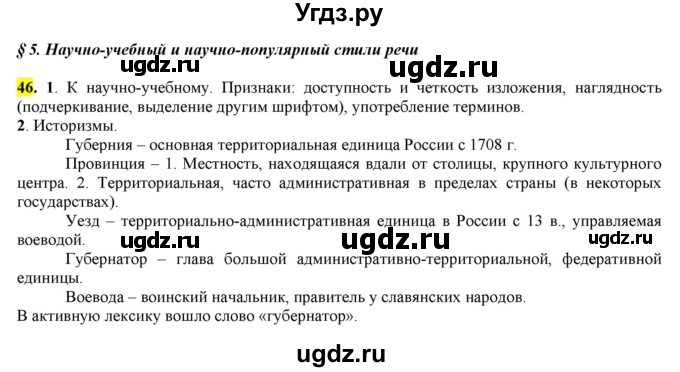 Угдз.ру

§ 5. Научно-учебный и научно-популярный стили речи

ugdz.ru ugdz.ru

46. 1. К научно-учебному. Признаки: доступность и четкость изложения, наглядность (подчеркивание, выделение другим шрифтом), употребление терминов.

2. Историзмы.

Губерния – основная территориальная единица России с 1708 г.

Провинция – 1. Местность, находящаяся вдали от столицы, крупного культурного центра. 2. Территориальная, часто административная в пределах страны (в некоторых государствах).

Уезд – территориально-административная единица в России с 13 в., управляемая воеводой.

ugdz.ru ugdz.ru ugdz.ru

Губернатор – глава большой административно-территориальной, федеративной единицы.

Воевода – воинский начальник, правитель у славянских народов.

В активную лексику вошло слово «губернатор».

ugdz.ru